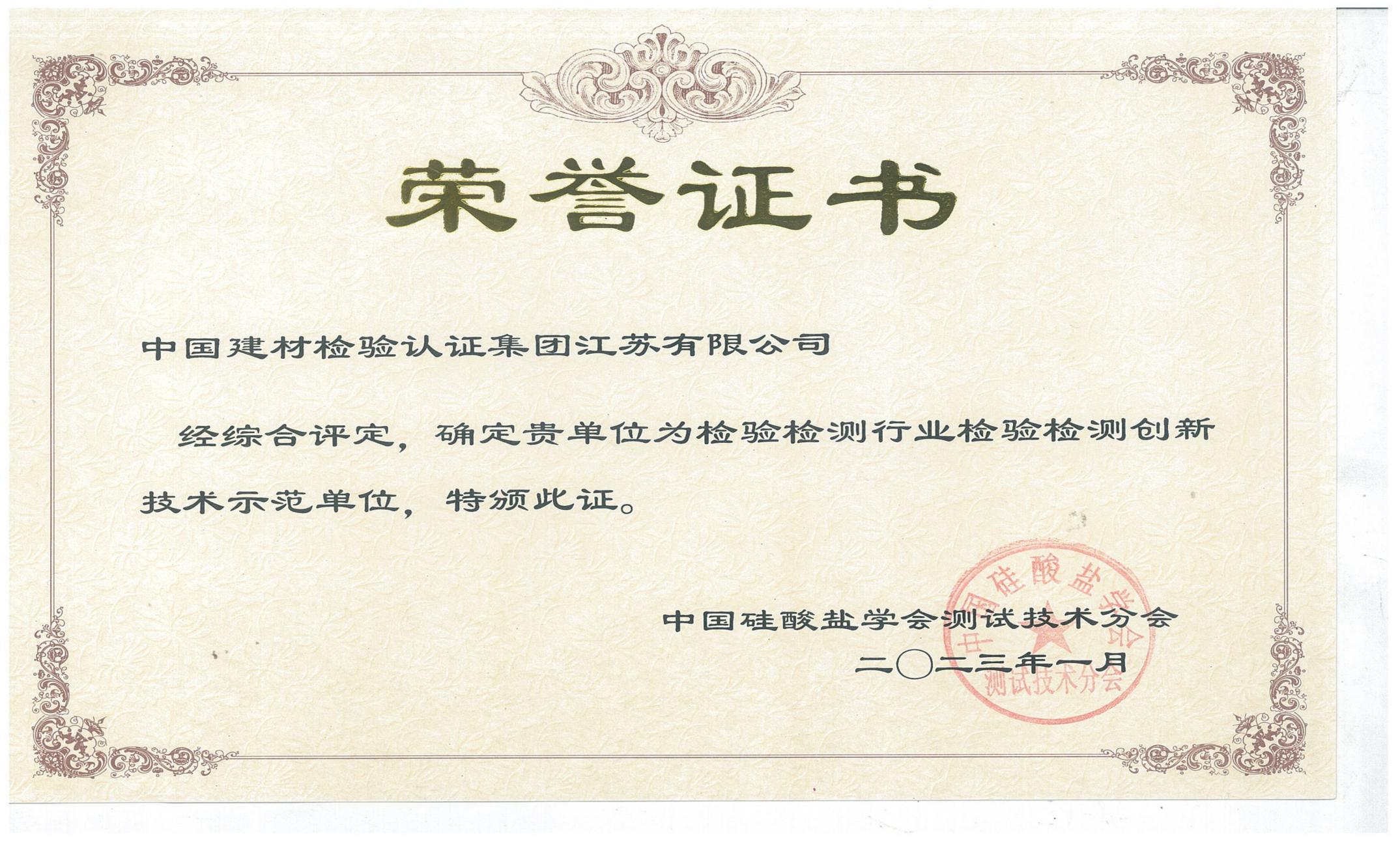 荣誉证书

中国建材检验认证集团江苏有限公司

经综合评定，确定贵单位为检验检测行业检验检测创新技术示范单位，特颁此证。

中国硅酸盐学会测试技术分会

二〇二三年一月

中国硅酸盐学会
测试技术分会